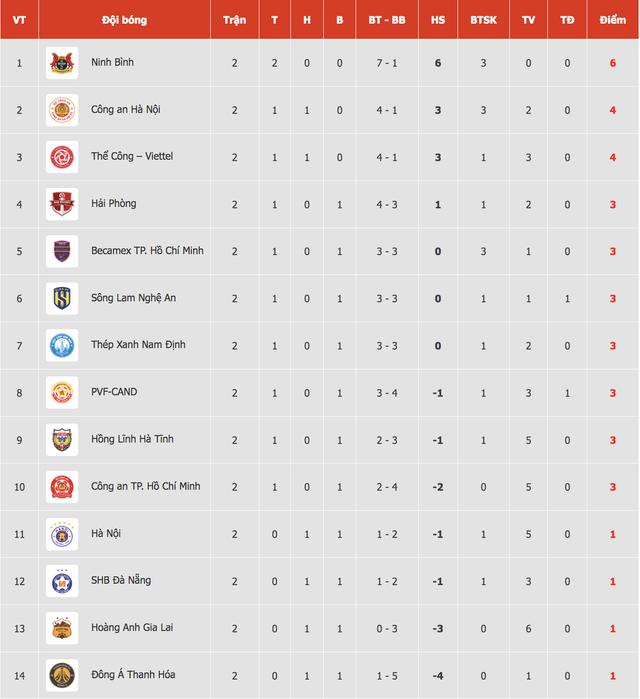 | VT | Đội bóng | Trận | T | H | B | BT - BB | HS | BTSK | TV | TĐ | Điểm |
|---|---|---|---|---|---|---|---|---|---|---|---|
| 1 | Ninh Bình | 2 | 2 | 0 | 0 | 7 - 1 | 6 | 3 | 0 | 0 | 6 |
| 2 | Công an Hà Nội | 2 | 1 | 1 | 0 | 4 - 1 | 3 | 3 | 2 | 0 | 4 |
| 3 | Thể Công – Viettel | 2 | 1 | 1 | 0 | 4 - 1 | 3 | 1 | 3 | 0 | 4 |
| 4 | Hải Phòng | 2 | 1 | 0 | 1 | 4 - 3 | 1 | 1 | 2 | 0 | 3 |
| 5 | Becamex TP. Hồ Chí Minh | 2 | 1 | 0 | 1 | 3 - 3 | 0 | 3 | 1 | 0 | 3 |
| 6 | Sông Lam Nghệ An | 2 | 1 | 0 | 1 | 3 - 3 | 0 | 1 | 1 | 1 | 3 |
| 7 | Thép Xanh Nam Định | 2 | 1 | 0 | 1 | 3 - 3 | 0 | 1 | 2 | 0 | 3 |
| 8 | PVF-CAND | 2 | 1 | 0 | 1 | 3 - 4 | -1 | 1 | 3 | 1 | 3 |
| 9 | Hồng Lĩnh Hà Tĩnh | 2 | 1 | 0 | 1 | 2 - 3 | -1 | 1 | 5 | 0 | 3 |
| 10 | Công an TP. Hồ Chí Minh | 2 | 1 | 0 | 1 | 2 - 4 | -2 | 0 | 5 | 0 | 3 |
| 11 | Hà Nội | 2 | 0 | 1 | 1 | 1 - 2 | -1 | 1 | 5 | 0 | 1 |
| 12 | SHB Đà Nẵng | 2 | 0 | 1 | 1 | 1 - 2 | -1 | 1 | 3 | 0 | 1 |
| 13 | Hoàng Anh Gia Lai | 2 | 0 | 1 | 1 | 0 - 3 | -3 | 0 | 6 | 0 | 1 |
| 14 | Đông Á Thanh Hóa | 2 | 0 | 1 | 1 | 1 - 5 | -4 | 0 | 1 | 0 | 1 |